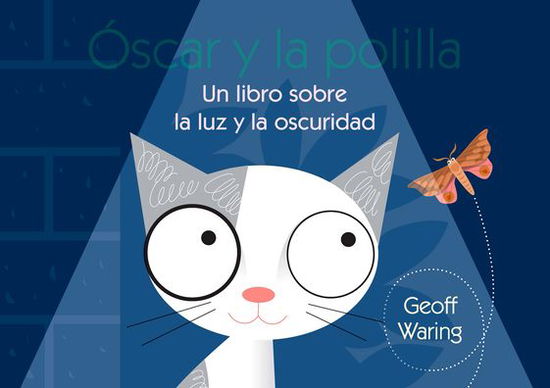 Óscar y la polilla

Un libro sobre la luz y la oscuridad

Geoff Waring